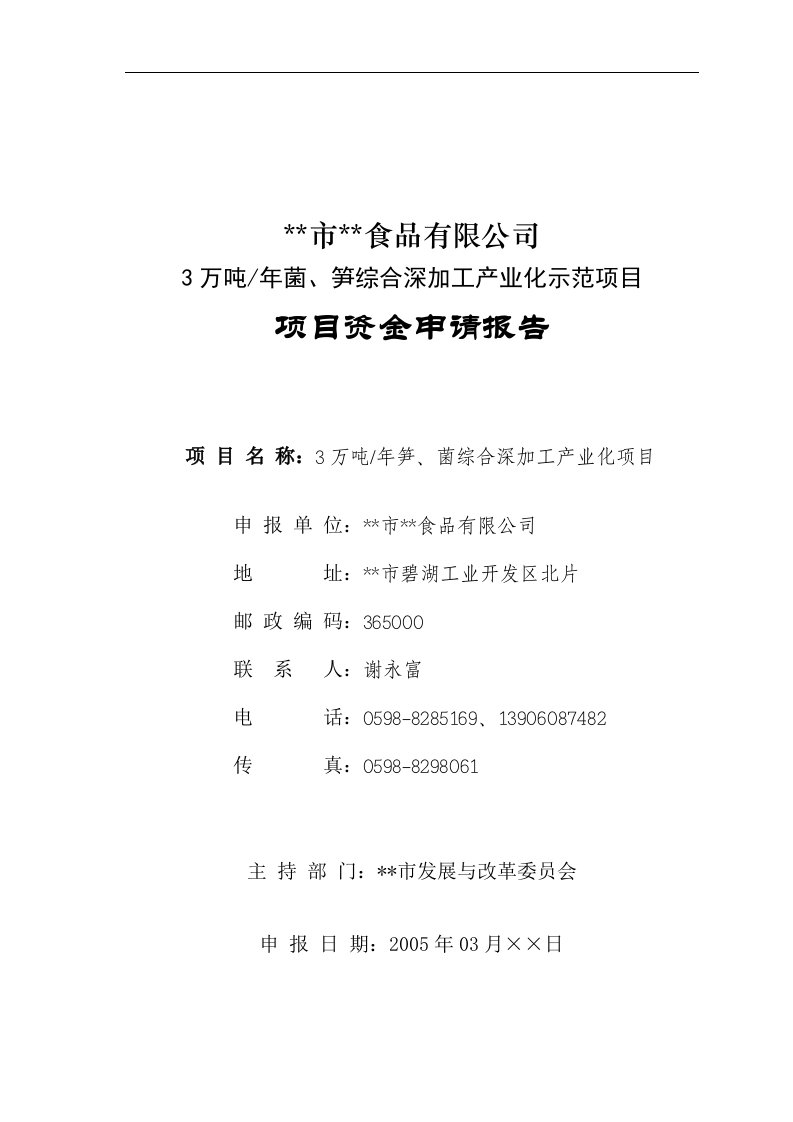 **市**食品有限公司

3万吨/年菌、笋综合深加工产业化示范项目

项目资金申请报告

项 目 名 称：3万吨/年笋、菌综合深加工产业化项目

申 报 单 位：**市**食品有限公司

地 址：**市碧湖工业开发区北片

邮 政 编 码：365000

联 系 人：谢永富

电 话：0598-8285169、13906087482

传 真：0598-8298061

主 持 部 门：**市发展与改革委员会

申 报 日 期：2005年03月××日